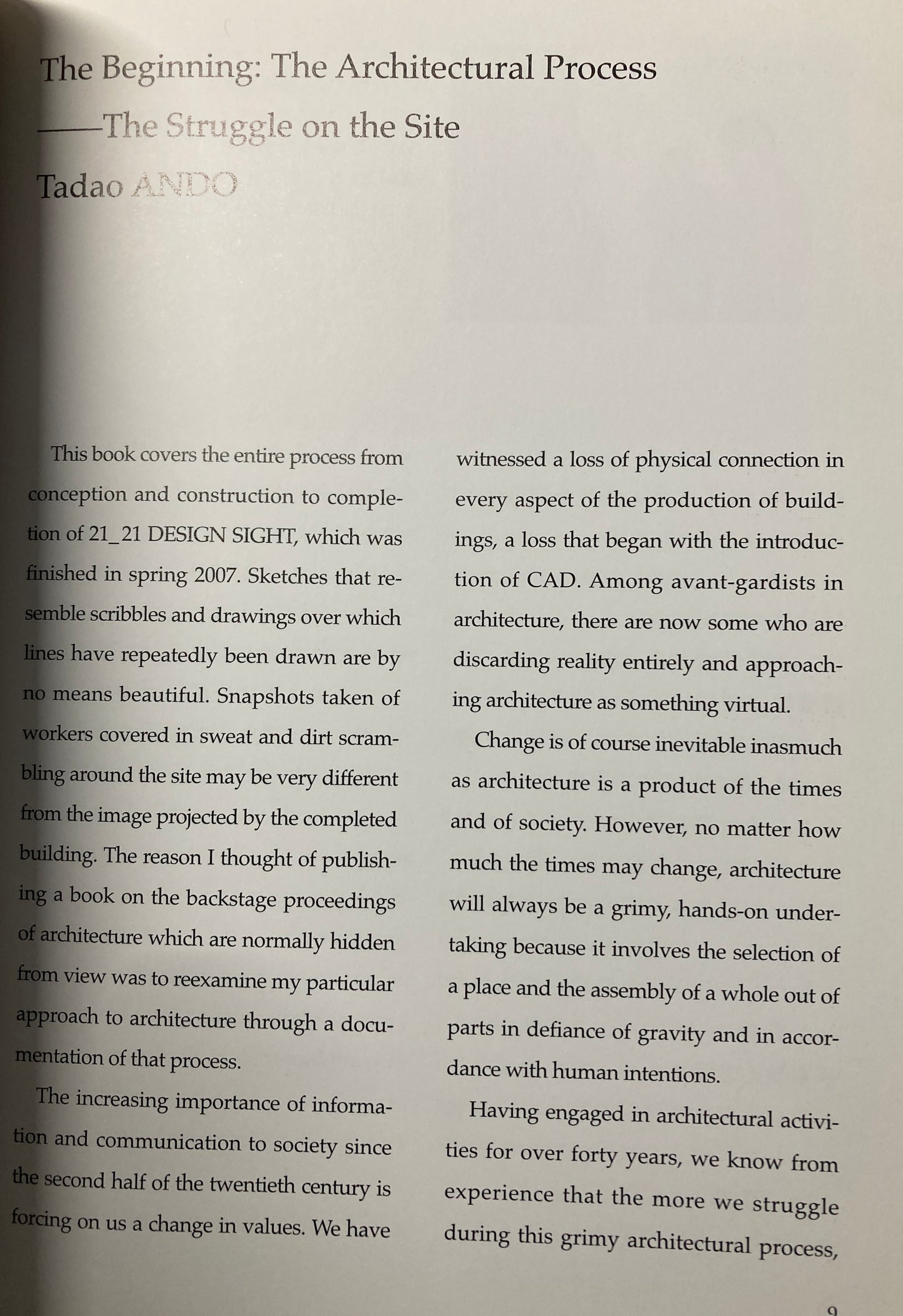 The Beginning: The Architectural Process
——The Struggle on the Site
Tadao ANDO

This book covers the entire process from conception and construction to completion of 21_21 DESIGN SIGHT, which was finished in spring 2007. Sketches that resemble scribbles and drawings over which lines have repeatedly been drawn are by no means beautiful. Snapshots taken of workers covered in sweat and dirt scrambling around the site may be very different from the image projected by the completed building. The reason I thought of publishing a book on the backstage proceedings of architecture which are normally hidden from view was to reexamine my particular approach to architecture through a documentation of that process.

The increasing importance of information and communication to society since the second half of the twentieth century is forcing on us a change in values. We have witnessed a loss of physical connection in every aspect of the production of buildings, a loss that began with the introduction of CAD. Among avant-gardists in architecture, there are now some who are discarding reality entirely and approaching architecture as something virtual.

Change is of course inevitable inasmuch as architecture is a product of the times and of society. However, no matter how much the times may change, architecture will always be a grimy, hands-on undertaking because it involves the selection of a place and the assembly of a whole out of parts in defiance of gravity and in accordance with human intentions.

Having engaged in architectural activities for over forty years, we know from experience that the more we struggle during this grimy architectural process,

9